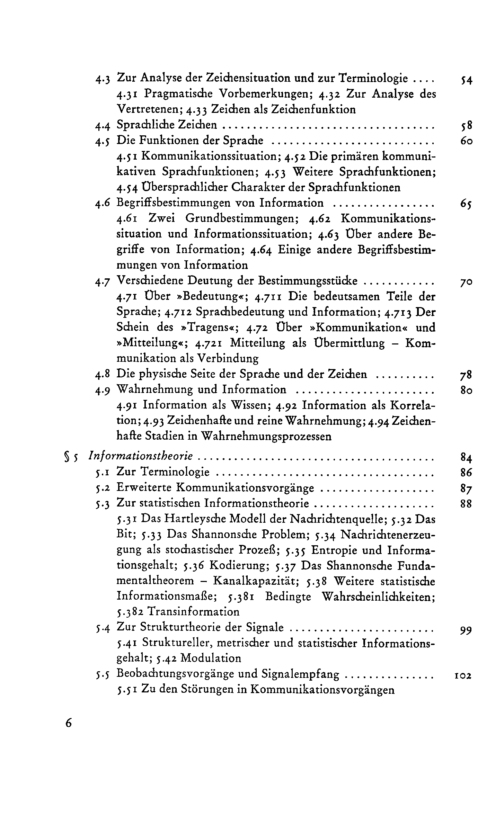 4.3 Zur Analyse der Zeichensituation und zur Terminologie 54
4.31 Pragmatische Vorbemerkungen; 4.32 Zur Analyse des Vertretenen; 4.33 Zeichen als Zeichenfunktion
4.4 Sprachliche Zeichen 58
4.5 Die Funktionen der Sprache 60
4.51 Kommunikationssituation; 4.52 Die primären kommunikativen Sprachfunktionen; 4.53 Weitere Sprachfunktionen; 4.54 Übersprachlicher Charakter der Sprachfunktionen
4.6 Begriffsbestimmungen von Information 65
4.61 Zwei Grundbestimmungen; 4.62 Kommunikationssituation und Informationssituation; 4.63 Über andere Begriffe von Information; 4.64 Einige andere Begriffsbestimmungen von Information
4.7 Verschiedene Deutung der Bestimmungsstücke 70
4.71 Über »Bedeutung«; 4.711 Die bedeutsamen Teile der Sprache; 4.712 Sprachbedeutung und Information; 4.713 Der Schein des »Tragens«; 4.72 Über »Kommunikation« und »Mitteilung«; 4.721 Mitteilung als Übermittlung – Kommunikation als Verbindung
4.8 Die physische Seite der Sprache und der Zeichen 78
4.9 Wahrnehmung und Information 80
4.91 Information als Wissen; 4.92 Information als Korrelation; 4.93 Zeichenhafte und reine Wahrnehmung; 4.94 Zeichenhafte Stadien in Wahrnehmungsprozessen
§ 5 Informationstheorie 84
5.1 Zur Terminologie 86
5.2 Erweiterte Kommunikationsvorgänge 87
5.3 Zur statistischen Informationstheorie 88
5.31 Das Hartleysche Modell der Nachrichtenquelle; 5.32 Das Bit; 5.33 Das Shannonsche Problem; 5.34 Nachrichtenerzeugung als stochastischer Prozeß; 5.35 Entropie und Informationsgehalt; 5.36 Kodierung; 5.37 Das Shannonsche Fundamentaltheorem – Kanalkapazität; 5.38 Weitere statistische Informationsmaße; 5.381 Bedingte Wahrscheinlichkeiten; 5.382 Transinformation
5.4 Zur Strukturtheorie der Signale 99
5.41 Struktureller, metrischer und statistischer Informationsgehalt; 5.42 Modulation
5.5 Beobachtungsvorgänge und Signalempfang 102
5.51 Zu den Störungen in Kommunikationsvorgängen

6